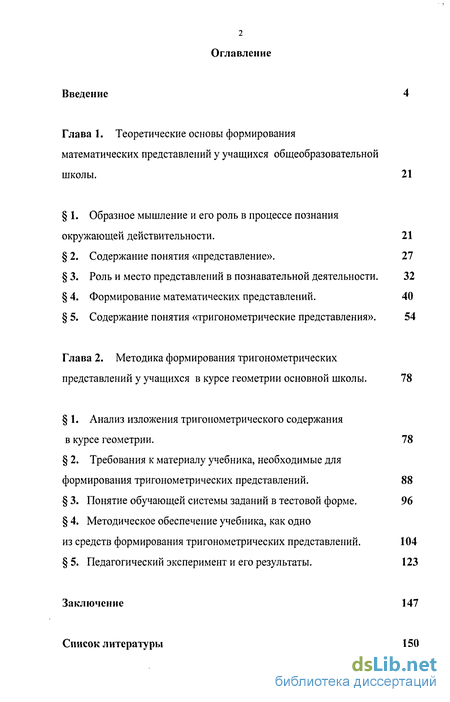 2

Оглавление

Введение 4

Глава 1. Теоретические основы формирования математических представлений у учащихся общеобразовательной школы. 21

§ 1. Образное мышление и его роль в процессе познания окружающей действительности. 21

§ 2. Содержание понятия «представление». 27

§ 3. Роль и место представлений в познавательной деятельности. 32

§ 4. Формирование математических представлений. 40

§ 5. Содержание понятия «тригонометрические представления». 54

Глава 2. Методика формирования тригонометрических представлений у учащихся в курсе геометрии основной школы. 78

§ 1. Анализ изложения тригонометрического содержания в курсе геометрии. 78

§ 2. Требования к материалу учебника, необходимые для формирования тригонометрических представлений. 88

§ 3. Понятие обучающей системы заданий в тестовой форме. 96

§ 4. Методическое обеспечение учебника, как одно из средств формирования тригонометрических представлений. 104

§ 5. Педагогический эксперимент и его результаты. 123

Заключение 147

Список литературы 150

dsLib.net
библиотека диссертаций